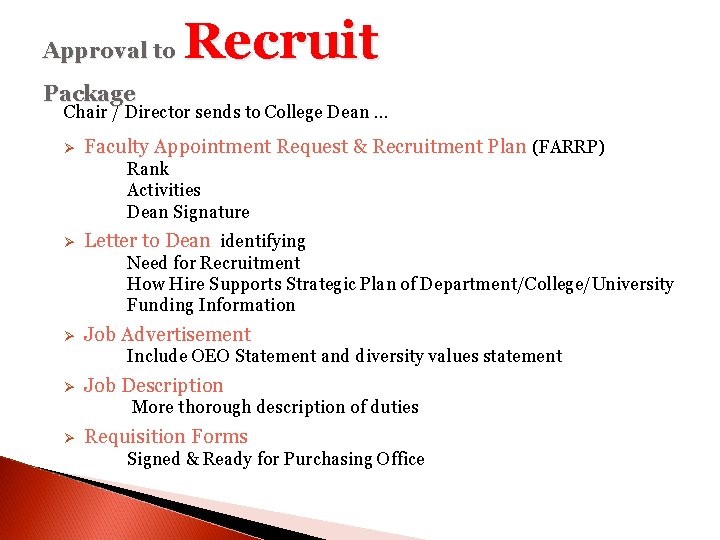 Approval to Recruit

Package

Chair / Director sends to College Dean ...

➢ Faculty Appointment Request & Recruitment Plan (FARRP)
Rank
Activities
Dean Signature

➢ Letter to Dean identifying
Need for Recruitment
How Hire Supports Strategic Plan of Department/College/University
Funding Information

➢ Job Advertisement
Include OEO Statement and diversity values statement

➢ Job Description
More thorough description of duties

➢ Requisition Forms
Signed & Ready for Purchasing Office